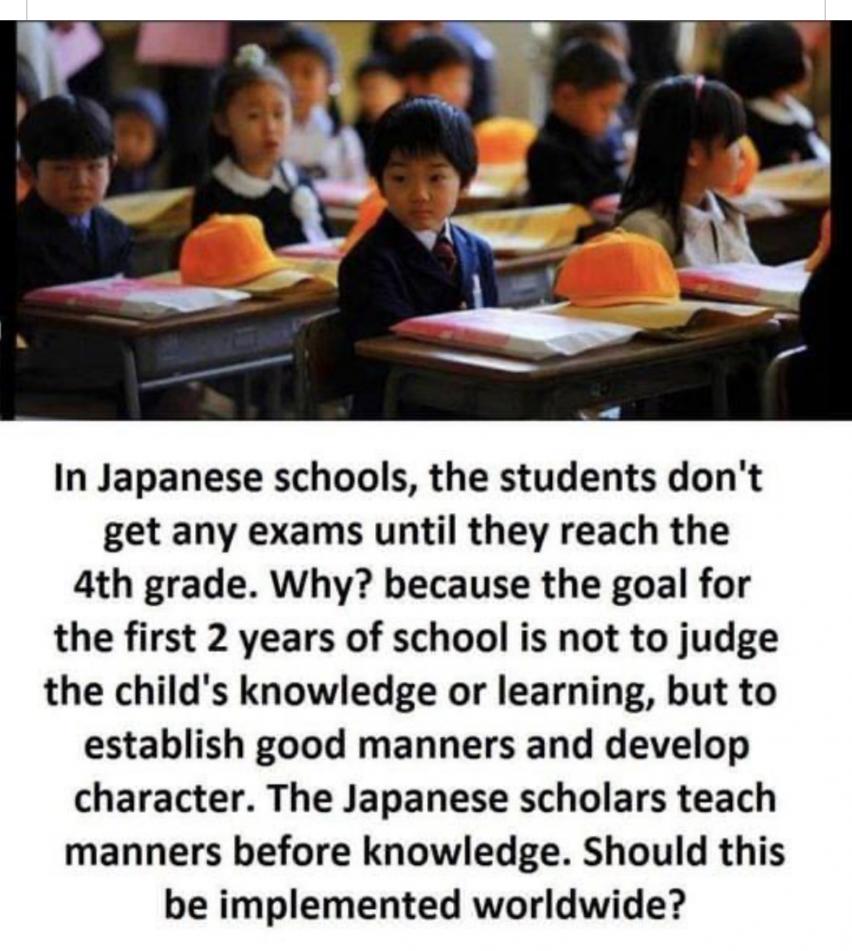 In Japanese schools, the students don't get any exams until they reach the 4th grade. Why? because the goal for the first 2 years of school is not to judge the child's knowledge or learning, but to establish good manners and develop character. The Japanese scholars teach manners before knowledge. Should this be implemented worldwide?